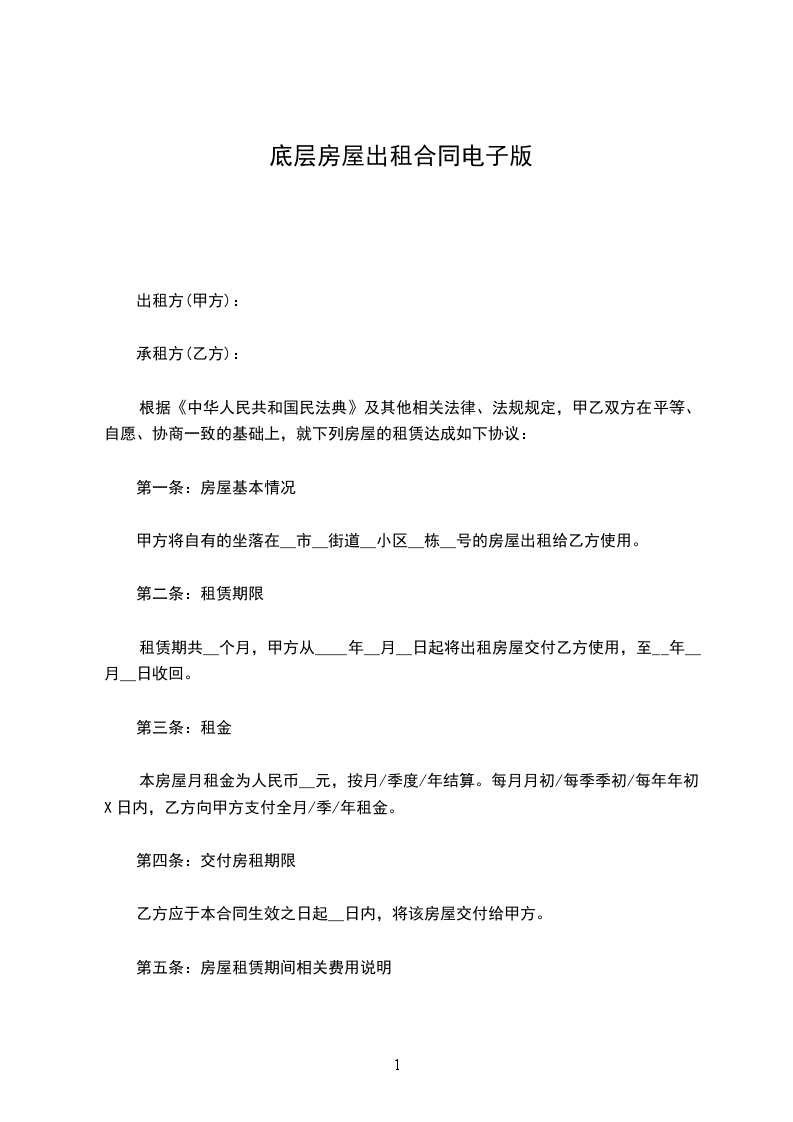 底层房屋出租合同电子版

出租方(甲方)：

承租方(乙方)：

根据《中华人民共和国民法典》及其他相关法律、法规规定，甲乙双方在平等、自愿、协商一致的基础上，就下列房屋的租赁达成如下协议：

第一条：房屋基本情况

甲方将自有的坐落在__市__街道__小区__栋__号的房屋出租给乙方使用。

第二条：租赁期限

租赁期共__个月，甲方从____年__月__日起将出租房屋交付乙方使用，至__年__月__日收回。

第三条：租金

本房屋月租金为人民币__元，按月/季度/年结算。每月月初/每季季初/每年年初X日内，乙方向甲方支付全月/季/年租金。

第四条：交付房租期限

乙方应于本合同生效之日起__日内，将该房屋交付给甲方。

第五条：房屋租赁期间相关费用说明

1